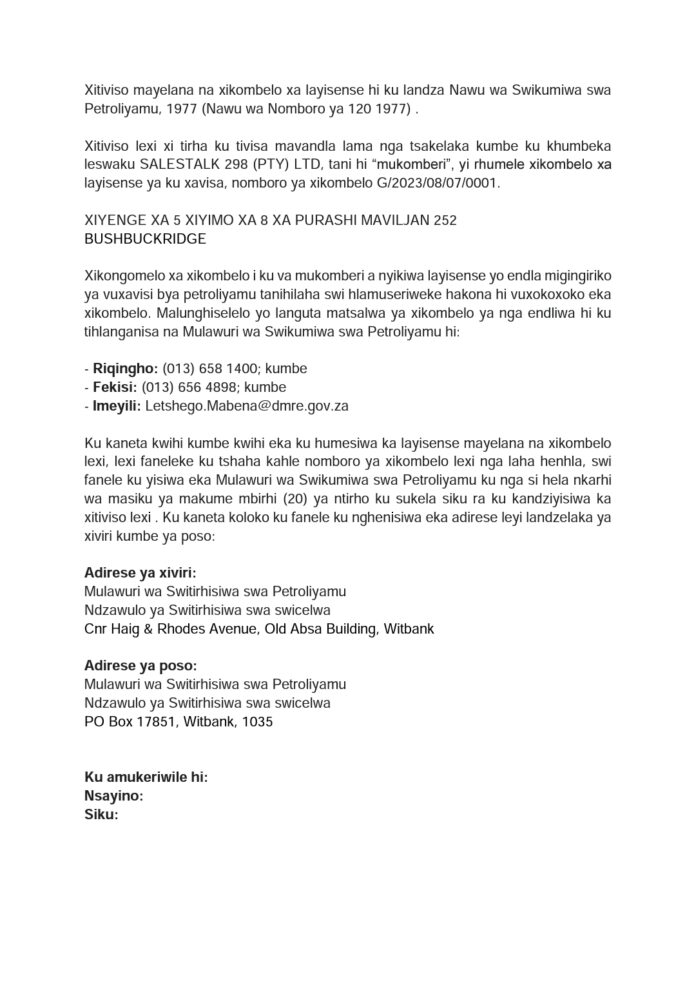 Xitiviso mayelana na xikombelo xa layisense hi ku landza Nawu wa Swikumiwa swa Petroliyamu, 1977 (Nawu wa Nomboro ya 120 1977) .

Xitiviso lexi xi tirha ku tivisa mavandla lama nga tsakelaka kumbe ku khumbeka leswaku SALESTALK 298 (PTY) LTD, tani hi "mukomberi", yi rhumele xikombelo xa layisense ya ku xavisa, nomboro ya xikombelo G/2023/08/07/0001.

XIYENGE XA 5 XIYIMO XA 8 XA PURASHI MAVILJAN 252 BUSHBUCKRIDGE

Xikongomelo xa xikombelo i ku va mukomberi a nyikiwa layisense yo endla migingiriko ya vuxavisi bya petroliyamu tanihilaha swi hlamuseriweke hakona hi vuxokoxoko eka xikombelo. Malunghiselelo yo languta matsalwa ya xikombelo ya nga endliwa hi ku tihlanganisa na Mulawuri wa Swikumiwa swa Petroliyamu hi:

- Riqingho: (013) 658 1400; kumbe
- Fekisi: (013) 656 4898; kumbe
- Imeyili: Letshego.Mabena@dmre.gov.za

Ku kaneta kwihi kumbe kwihi eka ku humesiwa ka layisense mayelana na xikombelo lexi, lexi faneleke ku tshaha kahle nomboro ya xikombelo lexi nga laha henhla, swi fanele ku yisiwa eka Mulawuri wa Swikumiwa swa Petroliyamu ku nga si hela nkarhi wa masiku ya makume mbirhi (20) ya ntirho ku sukela siku ra ku kandziyisiwa ka xitiviso lexi . Ku kaneta koloko ku fanele ku nghenisiwa eka adirese leyi landzelaka ya xiviri kumbe ya poso:

Adirese ya xiviri:
Mulawuri wa Switirhisiwa swa Petroliyamu
Ndzawulo ya Switirhisiwa swa swicelwa
Cnr Haig & Rhodes Avenue, Old Absa Building, Witbank

Adirese ya poso:
Mulawuri wa Switirhisiwa swa Petroliyamu
Ndzawulo ya Switirhisiwa swa swicelwa
PO Box 17851, Witbank, 1035

Ku amukeriwile hi:
Nsayino:
Siku: